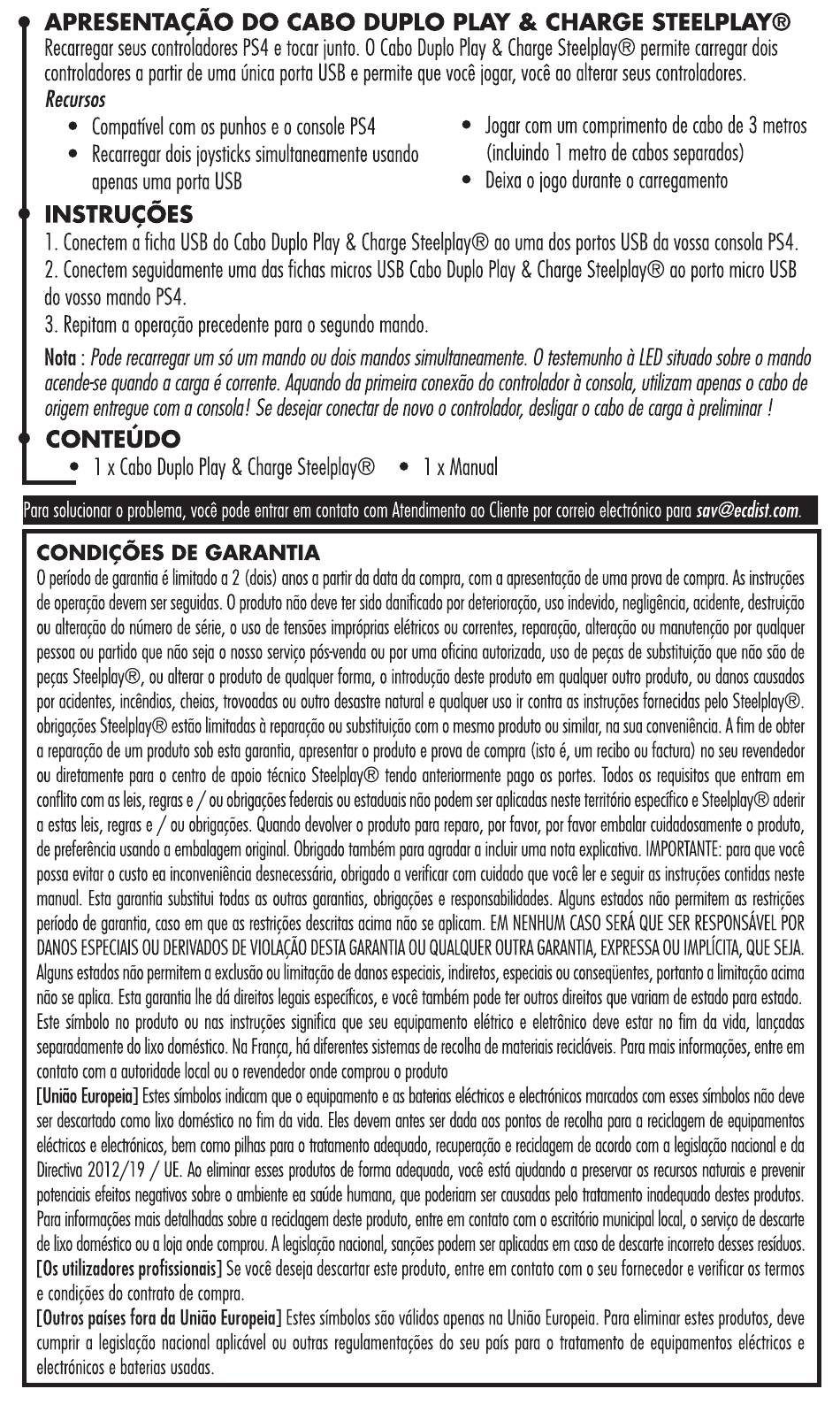 APRESENTAÇÃO DO CABO DUPLO PLAY & CHARGE STEELPLAY®
Recarregar seus controladores PS4 e tocar junto. O Cabo Duplo Play & Charge Steelplay® permite carregar dois controladores a partir de uma única porta USB e permite que você jogar, você ao alterar seus controladores.
Recursos
• Compatível com os punhos e o console PS4
• Recarregar dois joysticks simultaneamente usando apenas uma porta USB
• Jogar com um comprimento de cabo de 3 metros (incluindo 1 metro de cabos separados)
• Deixa o jogo durante o carregamento

INSTRUÇÕES
1. Conectem a ficha USB do Cabo Duplo Play & Charge Steelplay® ao uma dos portos USB da vossa consola PS4.
2. Conectem seguidamente uma das fichas micros USB Cabo Duplo Play & Charge Steelplay® ao porto micro USB do vosso mando PS4.
3. Repitam a operação precedente para o segundo mando.

Nota : Pode recarregar um só um mando ou dois mandos simultaneamente. O testemunho à LED situado sobre o mando acende-se quando a carga é corrente. Aquando da primeira conexão do controlador à consola, utilizam apenas o cabo de origem entregue com a consola! Se desejar conectar de novo o controlador, desligar o cabo de carga à preliminar !

CONTEÚDO
• 1 x Cabo Duplo Play & Charge Steelplay® • 1 x Manual

Para solucionar o problema, você pode entrar em contato com Atendimento ao Cliente por correio electrónico para sav@ecdist.com.

CONDIÇÕES DE GARANTIA
O período de garantia é limitado a 2 (dois) anos a partir da data da compra, com a apresentação de uma prova de compra. As instruções de operação devem ser seguidas. O produto não deve ter sido danificado por deterioração, uso indevido, negligência, acidente, destruição ou alteração do número de série, o uso de tensões impróprias elétricos ou correntes, reparação, alteração ou manutenção por qualquer pessoa ou partido que não seja o nosso serviço pós-venda ou por uma oficina autorizada, uso de peças de substituição que não são de peças Steelplay®, ou alterar o produto de qualquer forma, o introdução deste produto em qualquer outro produto, ou danos causados por acidentes, incêndios, cheias, trovoadas ou outro desastre natural e qualquer uso ir contra as instruções fornecidas pelo Steelplay®. obrigações Steelplay® estão limitadas à reparação ou substituição com o mesmo produto ou similar, na sua conveniência. A fim de obter a reparação de um produto sob esta garantia, apresentar o produto e prova de compra (isto é, um recibo ou factura) no seu revendedor ou diretamente para o centro de apoio técnico Steelplay® tendo anteriormente pago os portes. Todos os requisitos que entram em conflito com as leis, regras e / ou obrigações federais ou estaduais não podem ser aplicadas neste território específico e Steelplay® aderir a estas leis, regras e / ou obrigações. Quando devolver o produto para reparo, por favor, por favor embalar cuidadosamente o produto, de preferência usando a embalagem original. Obrigado também para agradar a incluir uma nota explicativa. IMPORTANTE: para que você possa evitar o custo ea inconveniência desnecessária, obrigado a verificar com cuidado que você ler e seguir as instruções contidas neste manual. Esta garantia substitui todas as outras garantias, obrigações e responsabilidades. Alguns estados não permitem as restrições período de garantia, caso em que as restrições descritas acima não se aplicam. EM NENHUM CASO SERÁ QUE SER RESPONSÁVEL POR DANOS ESPECIAIS OU DERIVADOS DE VIOLAÇÃO DESTA GARANTIA OU QUALQUER OUTRA GARANTIA, EXPRESSA OU IMPLÍCITA, QUE SEJA. Alguns estados não permitem a exclusão ou limitação de danos especiais, indiretos, especiais ou conseqüentes, portanto a limitação acima não se aplica. Esta garantia lhe dá direitos legais específicos, e você também pode ter outros direitos que variam de estado para estado. Este símbolo no produto ou nas instruções significa que seu equipamento elétrico e eletrônico deve estar no fim da vida, lançadas separadamente do lixo doméstico. Na França, há diferentes sistemas de recolha de materiais recicláveis. Para mais informações, entre em contato com a autoridade local ou o revendedor onde comprou o produto
[União Europeia] Estes símbolos indicam que o equipamento e as baterias eléctricos e electrónicos marcados com esses símbolos não deve ser descartado como lixo doméstico no fim da vida. Eles devem antes ser dada aos pontos de recolha para a reciclagem de equipamentos eléctricos e electrónicos, bem como pilhas para o tratamento adequado, recuperação e reciclagem de acordo com a legislação nacional e da Directiva 2012/19 / UE. Ao eliminar esses produtos de forma adequada, você está ajudando a preservar os recursos naturais e prevenir potenciais efeitos negativos sobre o ambiente ea saúde humana, que poderiam ser causadas pelo tratamento inadequado destes produtos. Para informações mais detalhadas sobre a reciclagem deste produto, entre em contato com o escritório municipal local, o serviço de descarte de lixo doméstico ou a loja onde comprou. A legislação nacional, sanções podem ser aplicadas em caso de descarte incorreto desses resíduos.
[Os utilizadores profissionais] Se você deseja descartar este produto, entre em contato com o seu fornecedor e verificar os termos e condições do contrato de compra.
[Outros países fora da União Europeia] Estes símbolos são válidos apenas na União Europeia. Para eliminar estes produtos, deve cumprir a legislação nacional aplicável ou outras regulamentações do seu país para o tratamento de equipamentos eléctricos e electrónicos e baterias usadas.